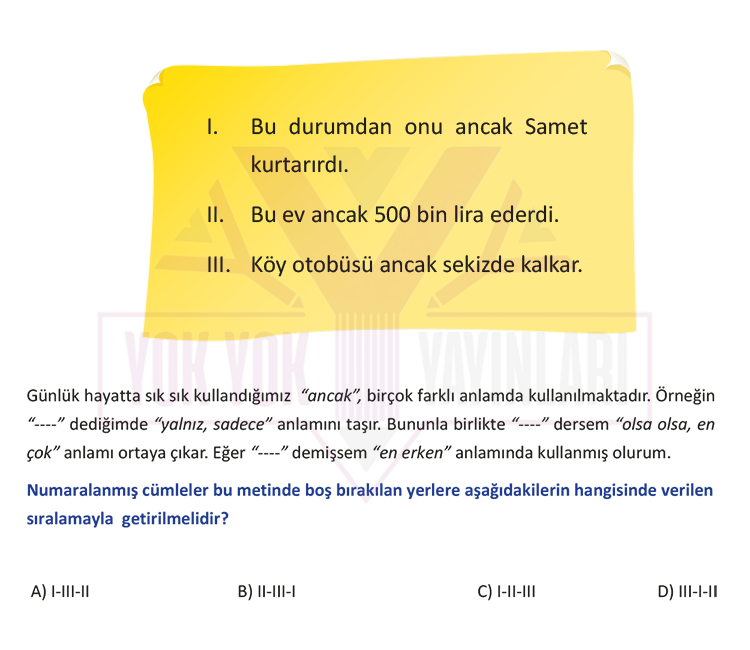 I. Bu durumdan onu ancak Samet kurtarırdı.

II. Bu ev ancak 500 bin lira ederdi.

III. Köy otobüsü ancak sekizde kalkar.

YOK YOK YAYINLARI

Günlük hayatta sık sık kullandığımız "ancak", birçok farklı anlamda kullanılmaktadır. Örneğin "----" dediğimde "yalnız, sadece" anlamını taşır. Bununla birlikte "----" dersem "olsa olsa, en çok" anlamı ortaya çıkar. Eğer "----" demişsem "en erken" anlamında kullanmış olurum.

Numaralanmış cümleler bu metinde boş bırakılan yerlere aşağıdakilerin hangisinde verilen sıralamayla getirilmelidir?

A) I-III-II

B) II-III-I

C) I-II-III

D) III-I-II